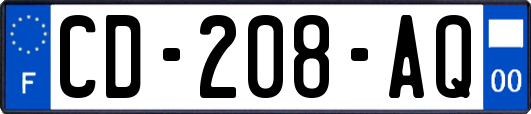 F
CD-208-AQ
00